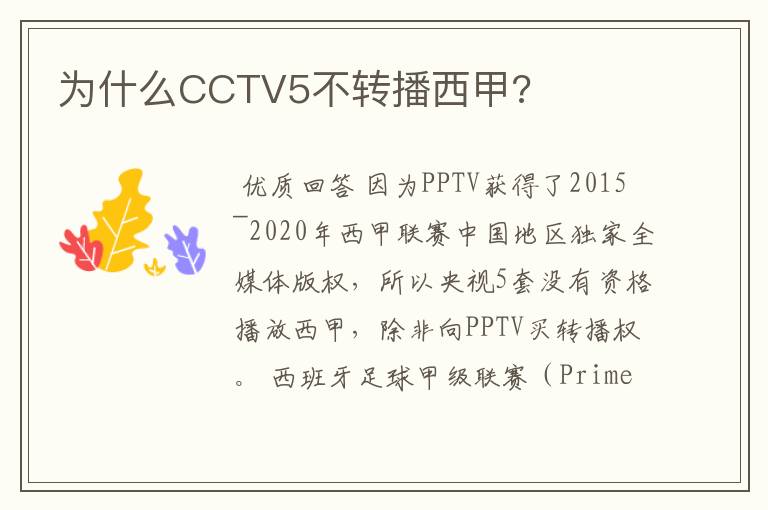 为什么CCTV5不转播西甲？

优质回答 因为PPTV获得了2015－2020年西甲联赛中国地区独家全媒体版权，所以央视5套没有资格播放西甲，除非向PPTV买转播权。 西班牙足球甲级联赛（Prime